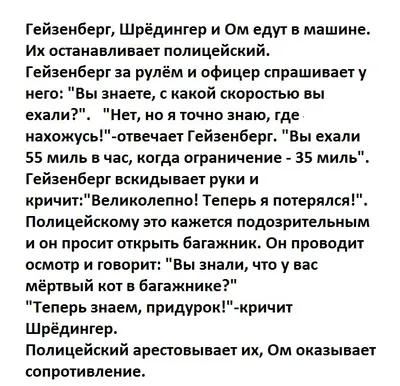 Гейзенберг, Шрёдингер и Ом едут в машине. Их останавливает полицейский.
Гейзенберг за рулём и офицер спрашивает у него: "Вы знаете, с какой скоростью вы ехали?". "Нет, но я точно знаю, где нахожусь!"-отвечает Гейзенберг. "Вы ехали 55 миль в час, когда ограничение - 35 миль". Гейзенберг вскидывает руки и кричит:"Великолепно! Теперь я потерялся!". Полицейскому это кажется подозрительным и он просит открыть багажник. Он проводит осмотр и говорит: "Вы знали, что у вас мёртвый кот в багажнике?"
"Теперь знаем, придурок!"-кричит Шрёдингер.
Полицейский арестовывает их, Ом оказывает сопротивление.